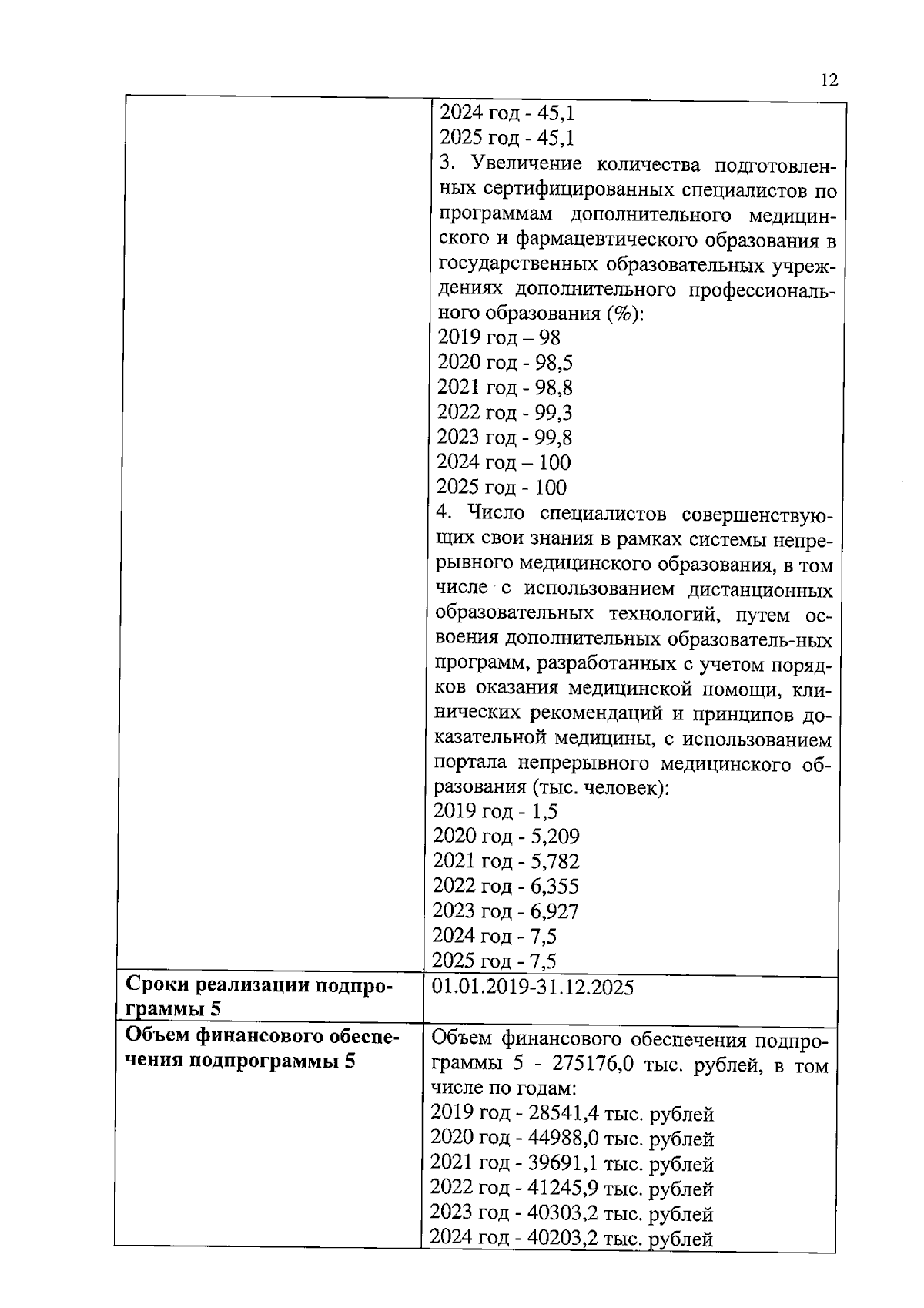 12

| | |
|---|---|
| | 2024 год - 45,1<br>2025 год - 45,1<br>3. Увеличение количества подготовленных сертифицированных специалистов по программам дополнительного медицинского и фармацевтического образования в государственных образовательных учреждениях дополнительного профессионального образования (%):<br>2019 год – 98<br>2020 год - 98,5<br>2021 год - 98,8<br>2022 год - 99,3<br>2023 год - 99,8<br>2024 год – 100<br>2025 год - 100<br>4. Число специалистов совершенствующих свои знания в рамках системы непрерывного медицинского образования, в том числе с использованием дистанционных образовательных технологий, путем освоения дополнительных образователь-ных программ, разработанных с учетом порядков оказания медицинской помощи, клинических рекомендаций и принципов доказательной медицины, с использованием портала непрерывного медицинского образования (тыс. человек):<br>2019 год - 1,5<br>2020 год - 5,209<br>2021 год - 5,782<br>2022 год - 6,355<br>2023 год - 6,927<br>2024 год - 7,5<br>2025 год - 7,5 |
| **Сроки реализации подпрограммы 5** | 01.01.2019-31.12.2025 |
| **Объем финансового обеспечения подпрограммы 5** | Объем финансового обеспечения подпрограммы 5 - 275176,0 тыс. рублей, в том числе по годам:<br>2019 год - 28541,4 тыс. рублей<br>2020 год - 44988,0 тыс. рублей<br>2021 год - 39691,1 тыс. рублей<br>2022 год - 41245,9 тыс. рублей<br>2023 год - 40303,2 тыс. рублей<br>2024 год - 40203,2 тыс. рублей |